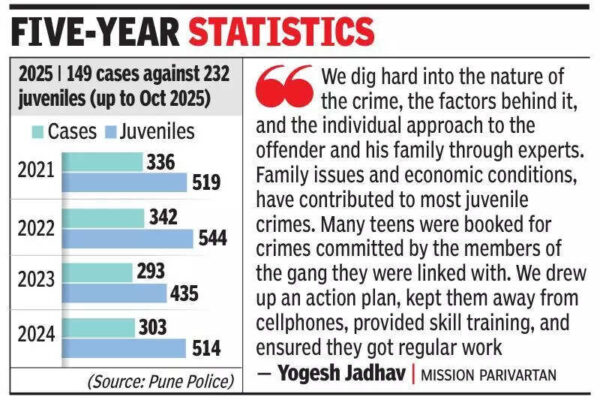 FIVE-YEAR STATISTICS

2025 | 149 cases against 232 juveniles (up to Oct 2025)

Cases Juveniles

2021 336 519

2022 342 544

2023 293 435

2024 303 514

(Source: Pune Police)

We dig hard into the nature of the crime, the factors behind it, and the individual approach to the offender and his family through experts. Family issues and economic conditions, have contributed to most juvenile crimes. Many teens were booked for crimes committed by the members of the gang they were linked with. We drew up an action plan, kept them away from cellphones, provided skill training, and ensured they got regular work

— Yogesh Jadhav | MISSION PARIVARTAN